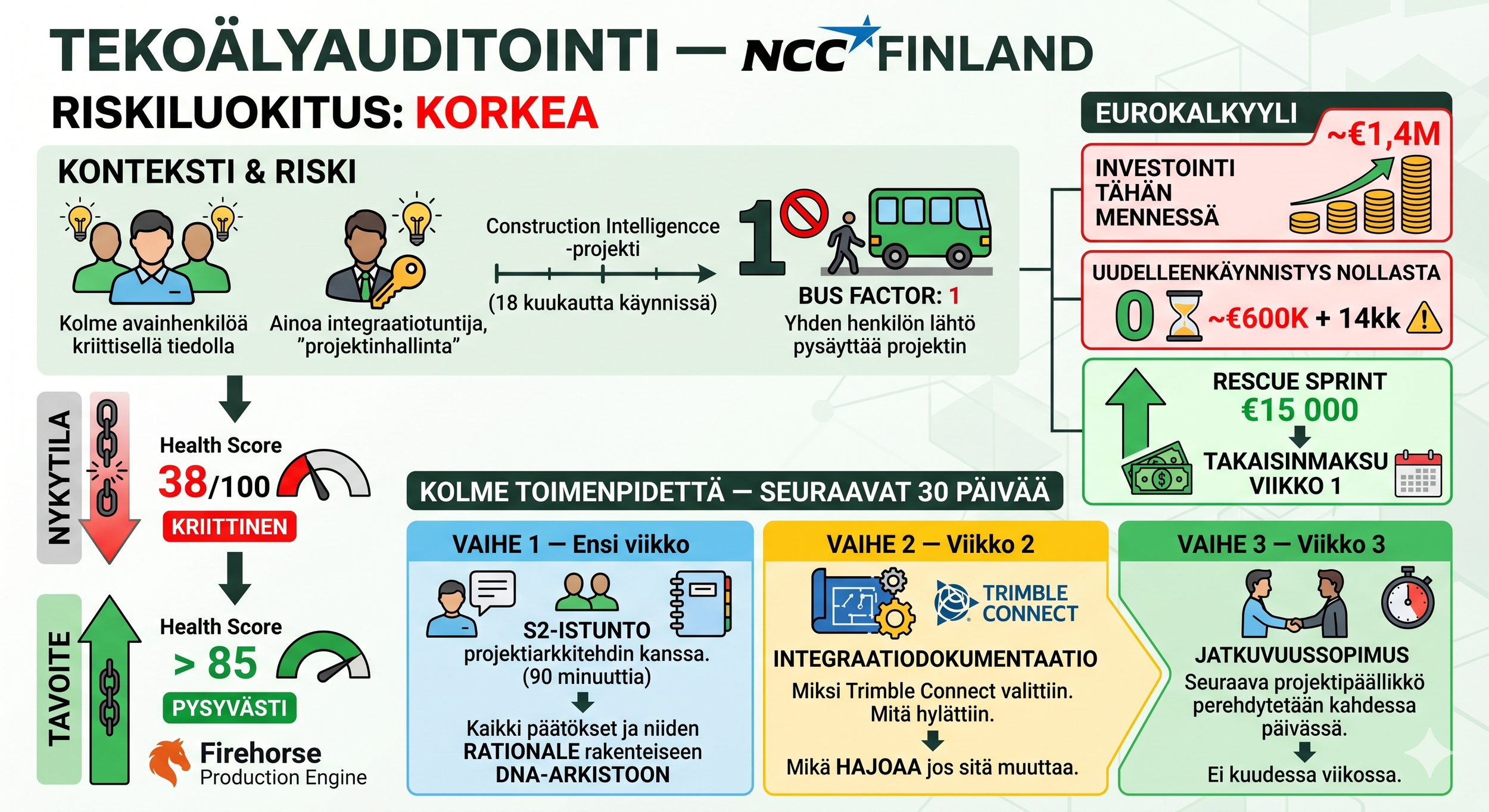 TEKOÄLYAUDITOINTI — NCC FINLAND
RISKILUOKITUS: KORKEA

KONTEKSTI & RISKI

Kolme avainhenkilöä kriittisellä tiedolla

Ainoa integraatiotuntija, "projektinhallinta"

Construction Intelligencce -projekti
(18 kuukautta käynnissä)

1

BUS FACTOR: 1
Yhden henkilön lähtö pysäyttää projektin

EUROKALKYYLI
~€1,4M
INVESTOINTI TÄHÄN MENNESSÄ

UUDELLEENKÄYNNISTYS NOLLASTA
0 ~€600K + 14kk

RESCUE SPRINT
€15 000
TAKAISINMAKSU VIIKKO 1

NYKYTILA
Health Score
38/100
KRIITTINEN

TAVOITE
Health Score
> 85
PYSYVÄSTI

Firehorse
Production Engine

KOLME TOIMENPIDETTÄ — SEURAAVAT 30 PÄIVÄÄ

VAIHE 1 — Ensi viikko
S2-ISTUNTO projektiarkkitehdin kanssa. (90 minuuttia)
Kaikki päätökset ja niiden RATIONALE rakenteiseen DNA-ARKISTOON

VAIHE 2 — Viikko 2
TRIMBLE CONNECT
INTEGRAATIODOKUMENTAATIO
Miksi Trimble Connect valittiin. Mitä hylättiin.
Mikä HAJOAA jos sitä muuttaa.

VAIHE 3 — Viikko 3
JATKUVUUSSOPIMUS
Seuraava projektipäällikkö perehdytetään kahdessa päivässä.
Ei kuudessa viikossa.